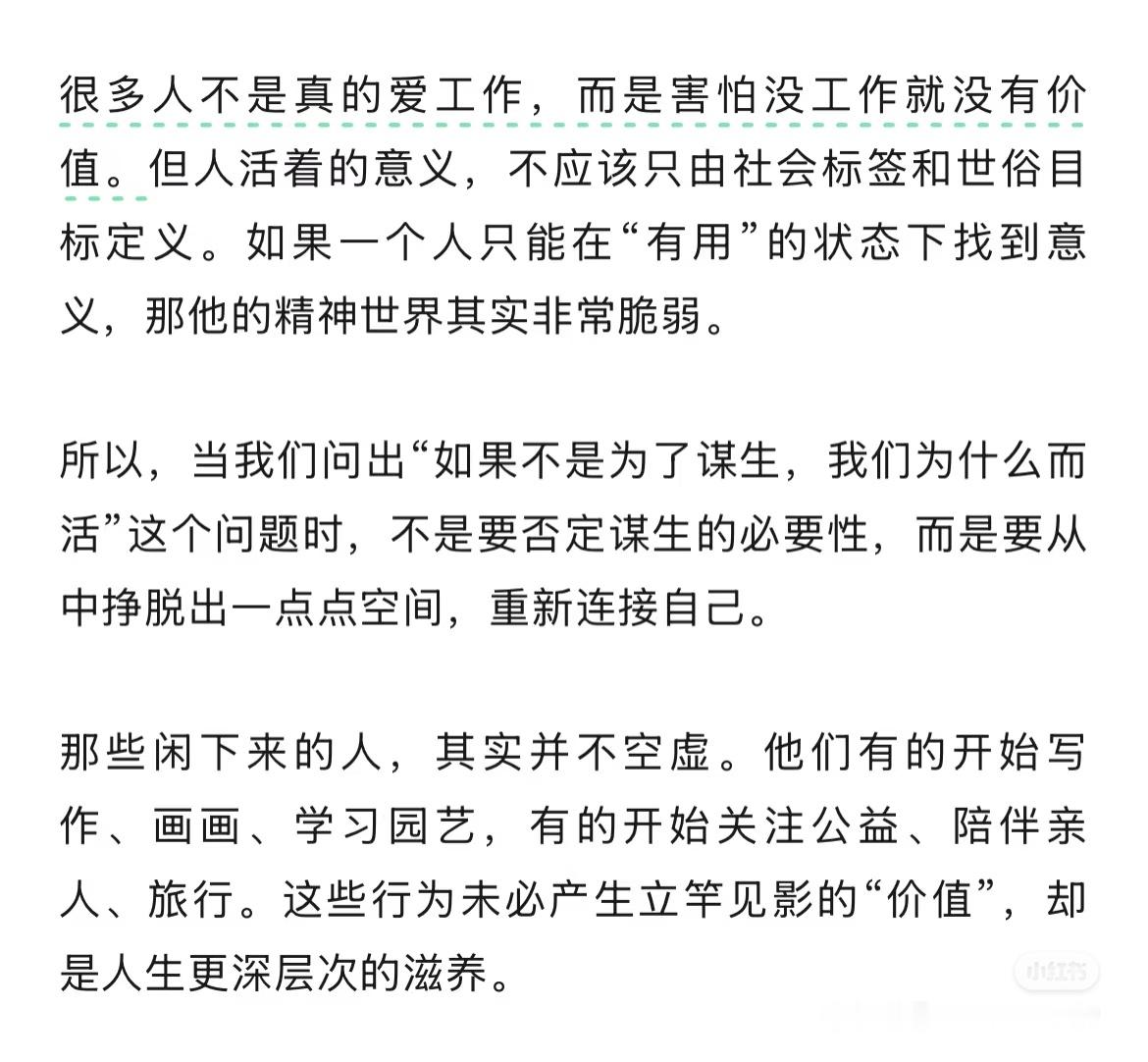 很多人不是真的爱工作，而是害怕没工作就没有价值。但人活着的意义，不应该只由社会标签和世俗目标定义。如果一个人只能在“有用”的状态下找到意义，那他的精神世界其实非常脆弱。

所以，当我们问出“如果不是为了谋生，我们为什么而活”这个问题时，不是要否定谋生的必要性，而是要从中挣脱出一点点空间，重新连接自己。

那些闲下来的人，其实并不空虚。他们有的开始写作、画画、学习园艺，有的开始关注公益、陪伴亲人、旅行。这些行为未必产生立竿见影的“价值”，却是人生更深层次的滋养。

小红书